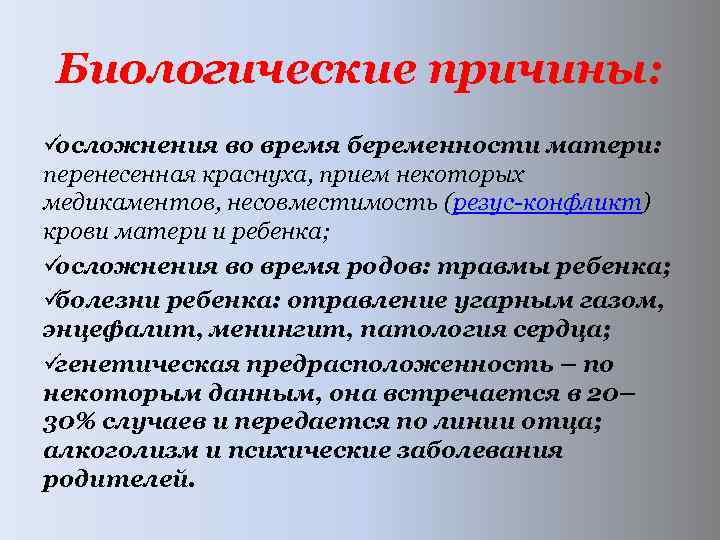 Биологические причины:

✓осложнения во время беременности матери: перенесенная краснуха, прием некоторых медикаментов, несовместимость (резус-конфликт) крови матери и ребенка;

✓осложнения во время родов: травмы ребенка;

✓болезни ребенка: отравление угарным газом, энцефалит, менингит, патология сердца;

✓генетическая предрасположенность – по некоторым данным, она встречается в 20–30% случаев и передается по линии отца; алкоголизм и психические заболевания родителей.